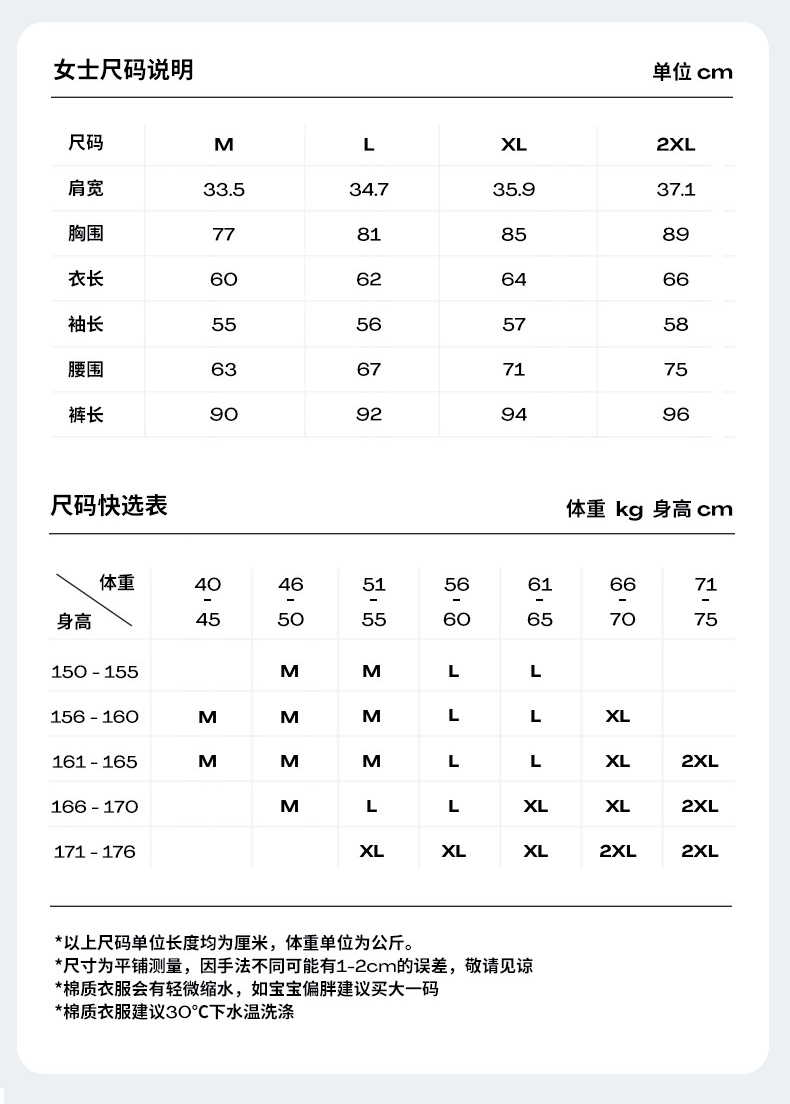 女士尺码说明

单位 cm

| 尺码 | M | L | XL | 2XL |
|---|---|---|---|---|
| 肩宽 | 33.5 | 34.7 | 35.9 | 37.1 |
| 胸围 | 77 | 81 | 85 | 89 |
| 衣长 | 60 | 62 | 64 | 66 |
| 袖长 | 55 | 56 | 57 | 58 |
| 腰围 | 63 | 67 | 71 | 75 |
| 裤长 | 90 | 92 | 94 | 96 |

尺码快选表

体重 kg 身高 cm

| 体重 / 身高 | 40 - 45 | 46 - 50 | 51 - 55 | 56 - 60 | 61 - 65 | 66 - 70 | 71 - 75 |
|---|---|---|---|---|---|---|---|
| 150 - 155 | | M | M | L | L | | |
| 156 - 160 | M | M | M | L | L | XL | |
| 161 - 165 | M | M | M | L | L | XL | 2XL |
| 166 - 170 | | M | L | L | XL | XL | 2XL |
| 171 - 176 | | | XL | XL | XL | 2XL | 2XL |

*以上尺码单位长度均为厘米，体重单位为公斤。
*尺寸为平铺测量，因手法不同可能有1-2cm的误差，敬请见谅
*棉质衣服会有轻微缩水，如宝宝偏胖建议买大一码
*棉质衣服建议30°C下水温洗涤